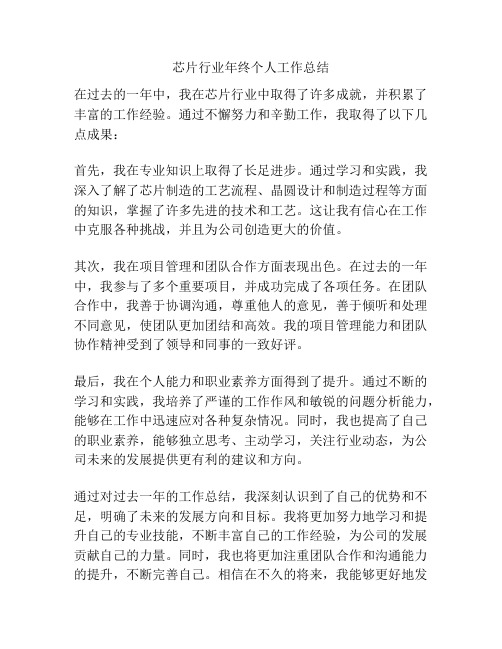 芯片行业年终个人工作总结

在过去的一年中，我在芯片行业中取得了许多成就，并积累了丰富的工作经验。通过不懈努力和辛勤工作，我取得了以下几点成果：

首先，我在专业知识上取得了长足进步。通过学习和实践，我深入了解了芯片制造的工艺流程、晶圆设计和制造过程等方面的知识，掌握了许多先进的技术和工艺。这让我有信心在工作中克服各种挑战，并且为公司创造更大的价值。

其次，我在项目管理和团队合作方面表现出色。在过去的一年中，我参与了多个重要项目，并成功完成了各项任务。在团队合作中，我善于协调沟通，尊重他人的意见，善于倾听和处理不同意见，使团队更加团结和高效。我的项目管理能力和团队协作精神受到了领导和同事的一致好评。

最后，我在个人能力和职业素养方面得到了提升。通过不断的学习和实践，我培养了严谨的工作作风和敏锐的问题分析能力，能够在工作中迅速应对各种复杂情况。同时，我也提高了自己的职业素养，能够独立思考、主动学习，关注行业动态，为公司未来的发展提供更有利的建议和方向。

通过对过去一年的工作总结，我深刻认识到了自己的优势和不足，明确了未来的发展方向和目标。我将更加努力地学习和提升自己的专业技能，不断丰富自己的工作经验，为公司的发展贡献自己的力量。同时，我也将更加注重团队合作和沟通能力的提升，不断完善自己。相信在不久的将来，我能够更好地发